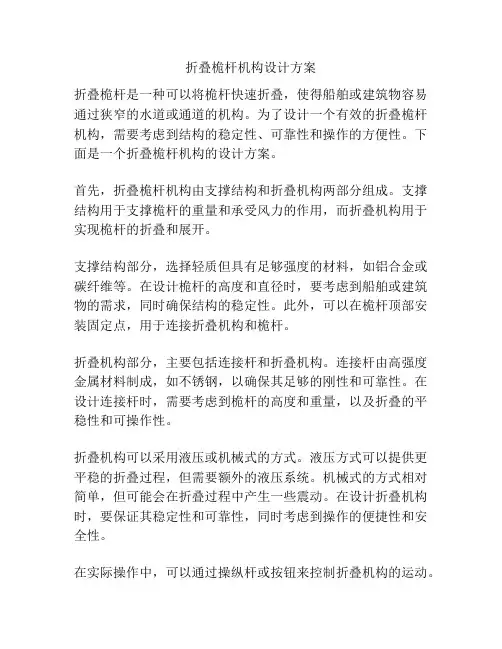 折叠桅杆机构设计方案

折叠桅杆是一种可以将桅杆快速折叠，使得船舶或建筑物容易通过狭窄的水道或通道的机构。为了设计一个有效的折叠桅杆机构，需要考虑到结构的稳定性、可靠性和操作的方便性。下面是一个折叠桅杆机构的设计方案。

首先，折叠桅杆机构由支撑结构和折叠机构两部分组成。支撑结构用于支撑桅杆的重量和承受风力的作用，而折叠机构用于实现桅杆的折叠和展开。

支撑结构部分，选择轻质但具有足够强度的材料，如铝合金或碳纤维等。在设计桅杆的高度和直径时，要考虑到船舶或建筑物的需求，同时确保结构的稳定性。此外，可以在桅杆顶部安装固定点，用于连接折叠机构和桅杆。

折叠机构部分，主要包括连接杆和折叠机构。连接杆由高强度金属材料制成，如不锈钢，以确保其足够的刚性和可靠性。在设计连接杆时，需要考虑到桅杆的高度和重量，以及折叠的平稳性和可操作性。

折叠机构可以采用液压或机械式的方式。液压方式可以提供更平稳的折叠过程，但需要额外的液压系统。机械式的方式相对简单，但可能会在折叠过程中产生一些震动。在设计折叠机构时，要保证其稳定性和可靠性，同时考虑到操作的便捷性和安全性。

在实际操作中，可以通过操纵杆或按钮来控制折叠机构的运动。